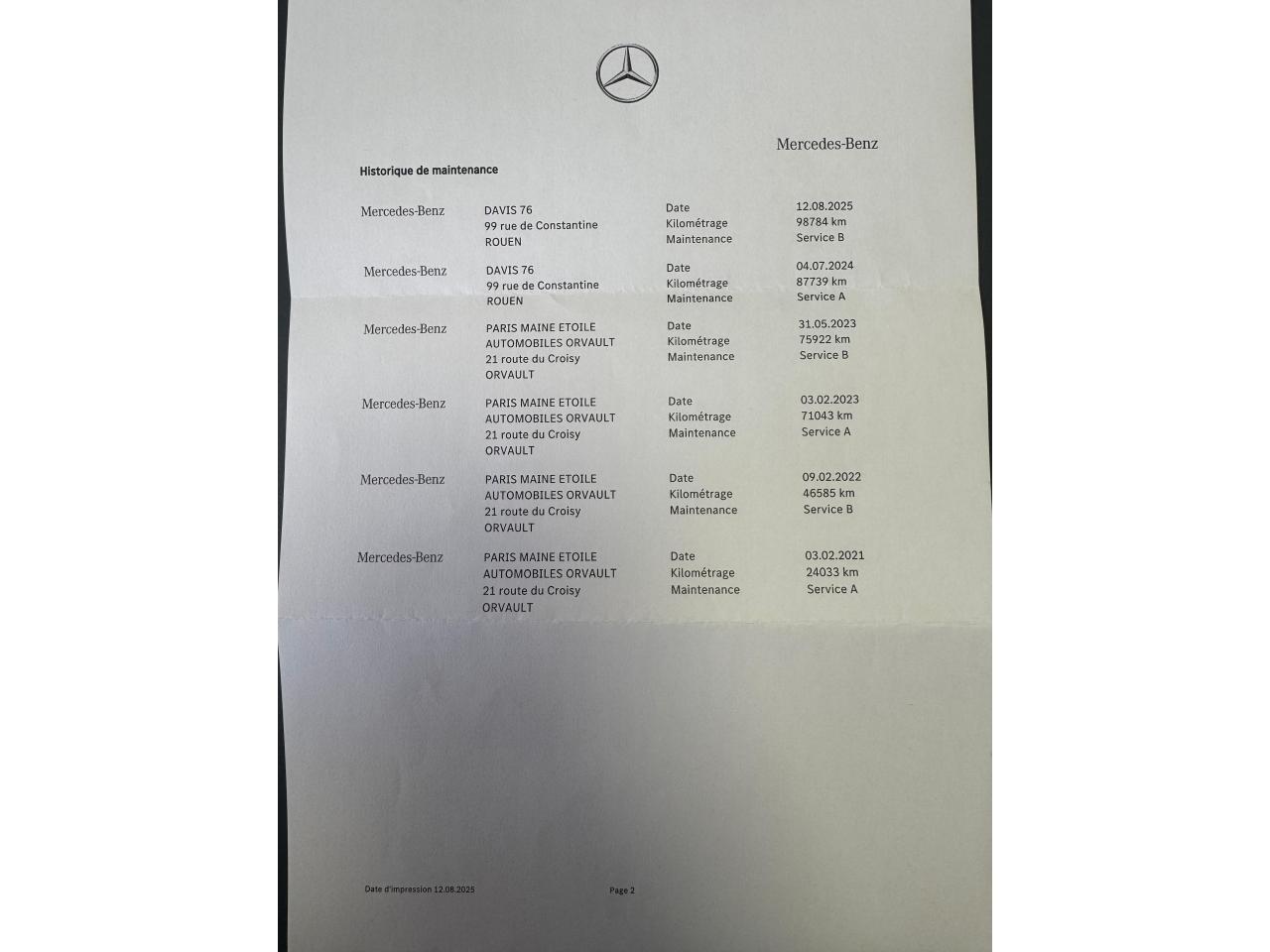 Mercedes-Benz

Historique de maintenance

Mercedes-Benz
DAVIS 76
99 rue de Constantine
ROUEN
Date 12.08.2025
Kilométrage 98784 km
Maintenance Service B

Mercedes-Benz
DAVIS 76
99 rue de Constantine
ROUEN
Date 04.07.2024
Kilométrage 87739 km
Maintenance Service A

Mercedes-Benz
PARIS MAINE ETOILE
AUTOMOBILES ORVAULT
21 route du Croisy
ORVAULT
Date 31.05.2023
Kilométrage 75922 km
Maintenance Service B

Mercedes-Benz
PARIS MAINE ETOILE
AUTOMOBILES ORVAULT
21 route du Croisy
ORVAULT
Date 03.02.2023
Kilométrage 71043 km
Maintenance Service A

Mercedes-Benz
PARIS MAINE ETOILE
AUTOMOBILES ORVAULT
21 route du Croisy
ORVAULT
Date 09.02.2022
Kilométrage 46585 km
Maintenance Service B

Mercedes-Benz
PARIS MAINE ETOILE
AUTOMOBILES ORVAULT
21 route du Croisy
ORVAULT
Date 03.02.2021
Kilométrage 24033 km
Maintenance Service A

Date d'impression 12.08.2025

Page 2